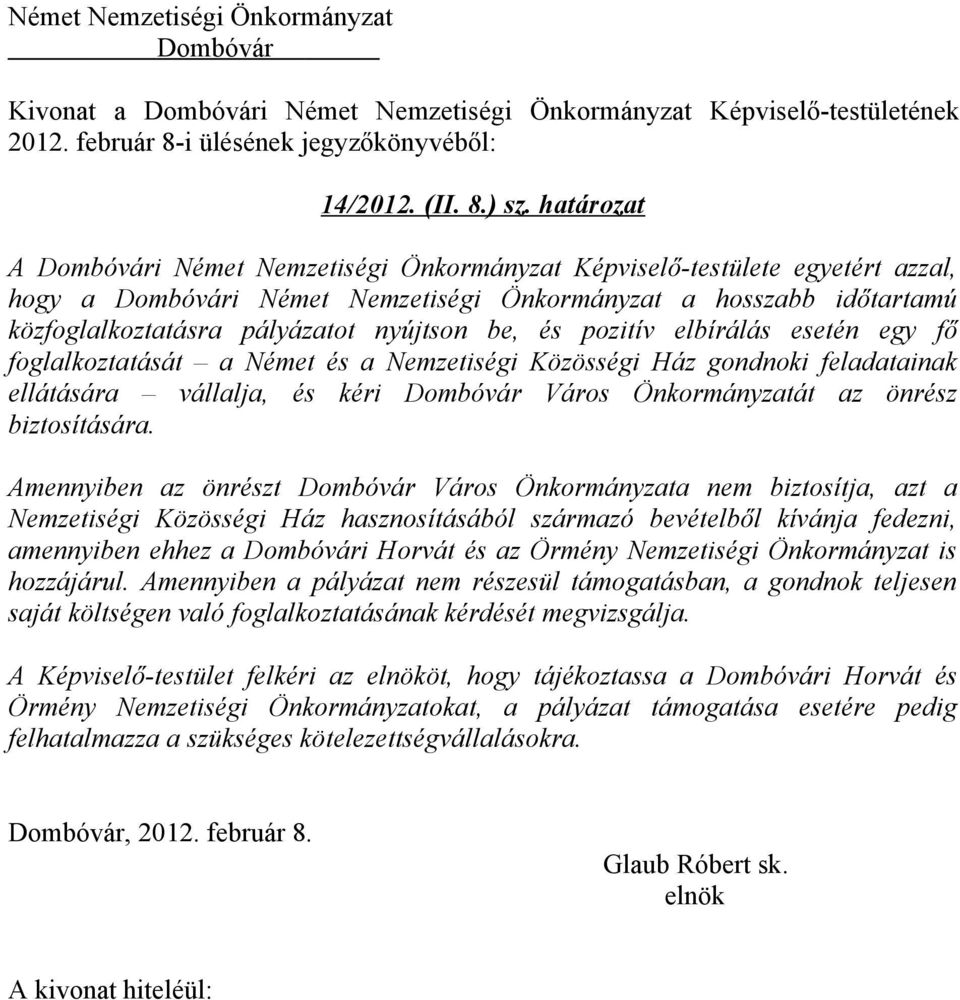 Német Nemzetiségi Önkormányzat
Dombóvár

Kivonat a Dombóvári Német Nemzetiségi Önkormányzat Képviselő-testületének 2012. február 8-i ülésének jegyzőkönyvéből:

14/2012. (II. 8.) sz. határozat

A Dombóvári Német Nemzetiségi Önkormányzat Képviselő-testülete egyetért azzal, hogy a Dombóvári Német Nemzetiségi Önkormányzat a hosszabb időtartamú közfoglalkoztatásra pályázatot nyújtson be, és pozitív elbírálás esetén egy fő foglalkoztatását – a Német és a Nemzetiségi Közösségi Ház gondnoki feladatainak ellátására – vállalja, és kéri Dombóvár Város Önkormányzatát az önrész biztosítására.

Amennyiben az önrészt Dombóvár Város Önkormányzata nem biztosítja, azt a Nemzetiségi Közösségi Ház hasznosításából származó bevételből kívánja fedezni, amennyiben ehhez a Dombóvári Horvát és az Örmény Nemzetiségi Önkormányzat is hozzájárul. Amennyiben a pályázat nem részesül támogatásban, a gondnok teljesen saját költségen való foglalkoztatásának kérdését megvizsgálja.

A Képviselő-testület felkéri az elnököt, hogy tájékoztassa a Dombóvári Horvát és Örmény Nemzetiségi Önkormányzatokat, a pályázat támogatása esetére pedig felhatalmazza a szükséges kötelezettségvállalásokra.

Dombóvár, 2012. február 8.

Glaub Róbert sk.
elnök

A kivonat hiteléül: